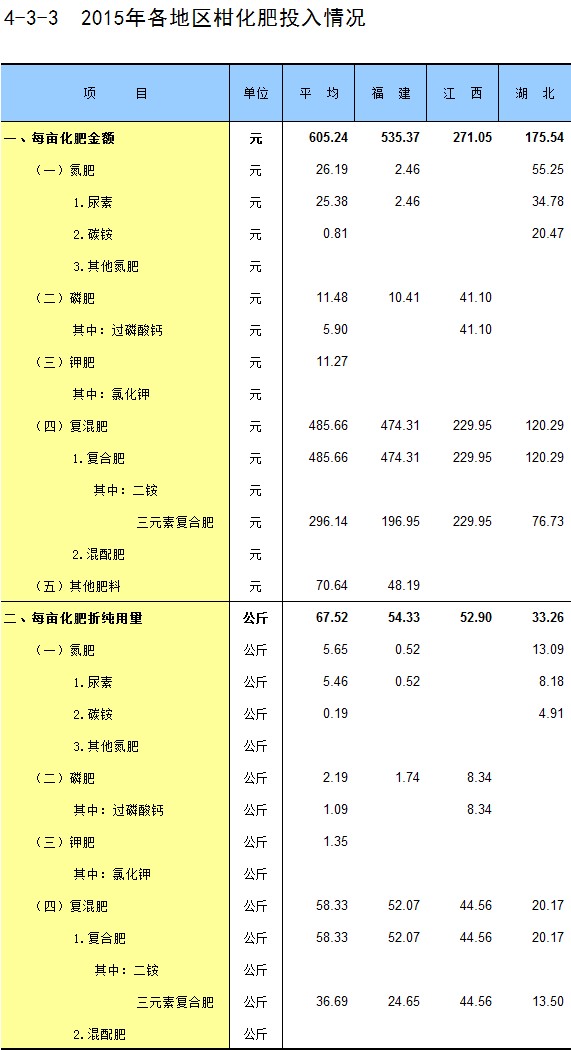 4-3-3 2015年各地区柑化肥投入情况

| 项 目 | 单位 | 平 均 | 福 建 | 江 西 | 湖 北 |
|---|---|---|---|---|---|
| 一、每亩化肥金额 | 元 | 605.24 | 535.37 | 271.05 | 175.54 |
| （一）氮肥 | 元 | 26.19 | 2.46 |  | 55.25 |
| 1.尿素 | 元 | 25.38 | 2.46 |  | 34.78 |
| 2.碳铵 | 元 | 0.81 |  |  | 20.47 |
| 3.其他氮肥 | 元 |  |  |  |  |
| （二）磷肥 | 元 | 11.48 | 10.41 | 41.10 |  |
| 其中：过磷酸钙 | 元 | 5.90 |  | 41.10 |  |
| （三）钾肥 | 元 | 11.27 |  |  |  |
| 其中：氯化钾 | 元 |  |  |  |  |
| （四）复混肥 | 元 | 485.66 | 474.31 | 229.95 | 120.29 |
| 1.复合肥 | 元 | 485.66 | 474.31 | 229.95 | 120.29 |
| 其中：二铵 | 元 |  |  |  |  |
| 三元素复合肥 | 元 | 296.14 | 196.95 | 229.95 | 76.73 |
| 2.混配肥 | 元 |  |  |  |  |
| （五）其他肥料 | 元 | 70.64 | 48.19 |  |  |
| 二、每亩化肥折纯用量 | 公斤 | 67.52 | 54.33 | 52.90 | 33.26 |
| （一）氮肥 | 公斤 | 5.65 | 0.52 |  | 13.09 |
| 1.尿素 | 公斤 | 5.46 | 0.52 |  | 8.18 |
| 2.碳铵 | 公斤 | 0.19 |  |  | 4.91 |
| 3.其他氮肥 | 公斤 |  |  |  |  |
| （二）磷肥 | 公斤 | 2.19 | 1.74 | 8.34 |  |
| 其中：过磷酸钙 | 公斤 | 1.09 |  | 8.34 |  |
| （三）钾肥 | 公斤 | 1.35 |  |  |  |
| 其中：氯化钾 | 公斤 |  |  |  |  |
| （四）复混肥 | 公斤 | 58.33 | 52.07 | 44.56 | 20.17 |
| 1.复合肥 | 公斤 | 58.33 | 52.07 | 44.56 | 20.17 |
| 其中：二铵 | 公斤 |  |  |  |  |
| 三元素复合肥 | 公斤 | 36.69 | 24.65 | 44.56 | 13.50 |
| 2.混配肥 | 公斤 |  |  |  |  |